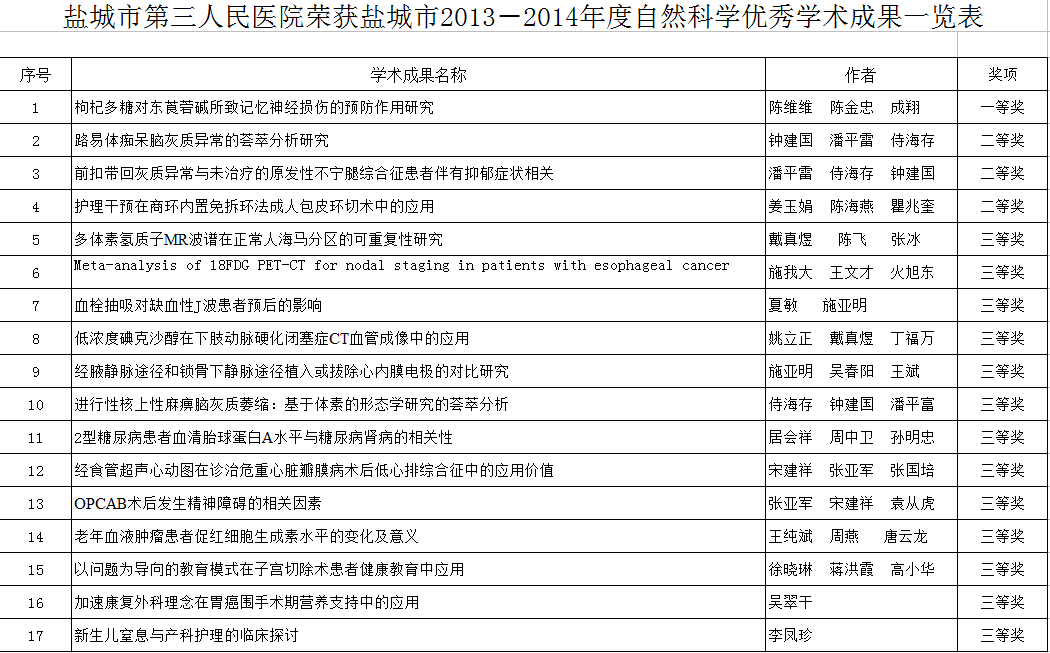 盐城市第三人民医院荣获盐城市2013－2014年度自然科学优秀学术成果一览表

| 序号 | 学术成果名称 | 作者 | 奖项 |
|---|---|---|---|
| 1 | 枸杞多糖对东莨菪碱所致记忆神经损伤的预防作用研究 | 陈维维　陈金忠　成翔 | 一等奖 |
| 2 | 路易体痴呆脑灰质异常的荟萃分析研究 | 钟建国　潘平雷　侍海存 | 二等奖 |
| 3 | 前扣带回灰质异常与未治疗的原发性不宁腿综合征患者伴有抑郁症状相关 | 潘平雷　侍海存　钟建国 | 二等奖 |
| 4 | 护理干预在商环内置免拆环法成人包皮环切术中的应用 | 姜玉娟　陈海燕　瞿兆奎 | 二等奖 |
| 5 | 多体素氢质子MR波谱在正常人海马分区的可重复性研究 | 戴真煜　陈飞　张冰 | 三等奖 |
| 6 | Meta-analysis of 18FDG PET-CT for nodal staging in patients with esophageal cancer | 施我大　王文才　火旭东 | 三等奖 |
| 7 | 血栓抽吸对缺血性J波患者预后的影响 | 夏敏　施亚明 | 三等奖 |
| 8 | 低浓度碘克沙醇在下肢动脉硬化闭塞症CT血管成像中的应用 | 姚立正　戴真煜　丁福万 | 三等奖 |
| 9 | 经腋静脉途径和锁骨下静脉途径植入或拔除心内膜电极的对比研究 | 施亚明　吴春阳　王斌 | 三等奖 |
| 10 | 进行性核上性麻痹脑灰质萎缩：基于体素的形态学研究的荟萃分析 | 侍海存　钟建国　潘平雷 | 三等奖 |
| 11 | 2型糖尿病患者血清胎球蛋白A水平与糖尿病肾病的相关性 | 居会祥　周中卫　孙明忠 | 三等奖 |
| 12 | 经食管超声心动图在诊治危重心脏瓣膜病术后低心排综合征中的应用价值 | 宋建祥　张亚军　张国培 | 三等奖 |
| 13 | OPCAB术后发生精神障碍的相关因素 | 张亚军　宋建祥　袁从虎 | 三等奖 |
| 14 | 老年血液肿瘤患者促红细胞生成素水平的变化及意义 | 王纯斌　周燕　唐云龙 | 三等奖 |
| 15 | 以问题为导向的教育模式在子宫切除术患者健康教育中应用 | 徐晓琳　蒋洪霞　高小华 | 三等奖 |
| 16 | 加速康复外科理念在胃癌围手术期营养支持中的应用 | 吴翠干 | 三等奖 |
| 17 | 新生儿窒息与产科护理的临床探讨 | 李凤珍 | 三等奖 |